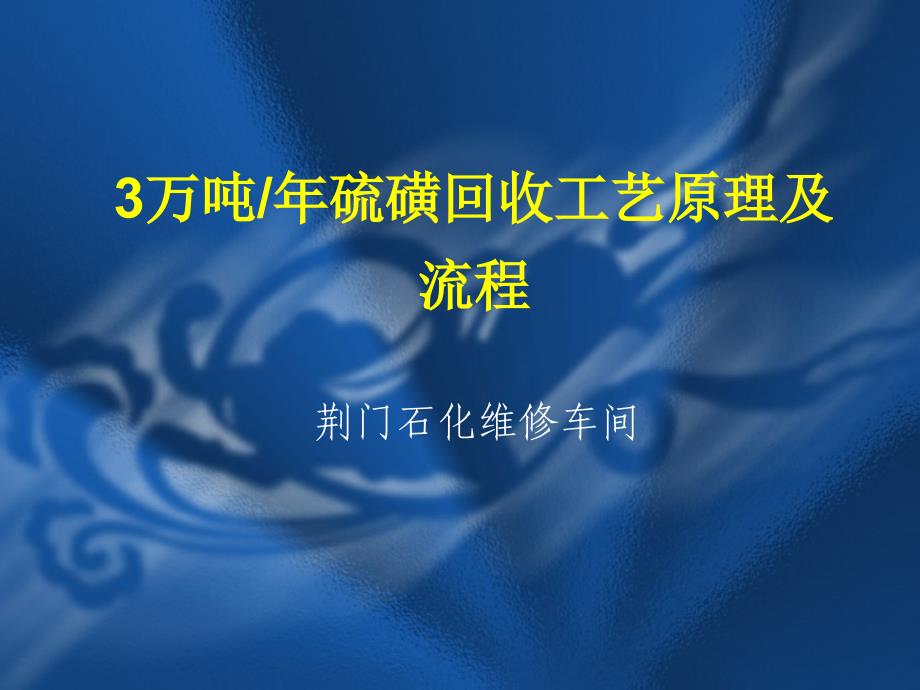 3万吨/年硫磺回收工艺原理及流程

荆门石化维修车间